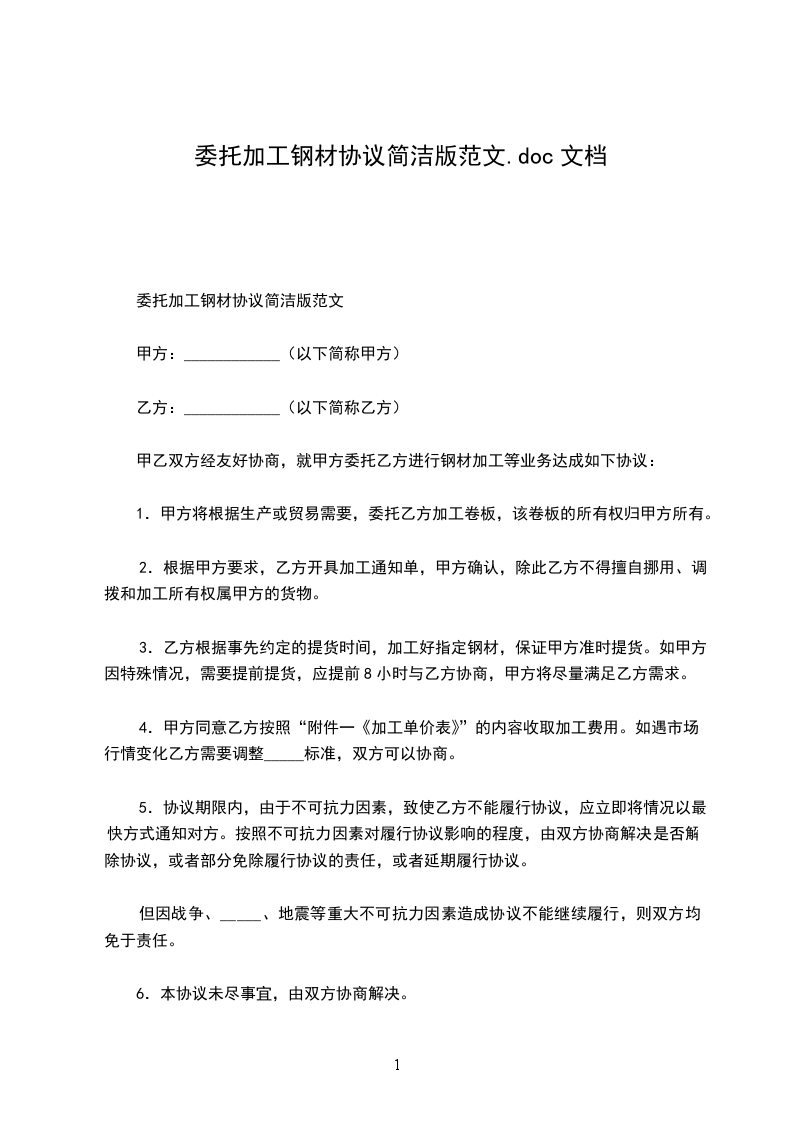 委托加工钢材协议简洁版范文.doc 文档

委托加工钢材协议简洁版范文

甲方：____________（以下简称甲方）

乙方：____________（以下简称乙方）

甲乙双方经友好协商，就甲方委托乙方进行钢材加工等业务达成如下协议：

1．甲方将根据生产或贸易需要，委托乙方加工卷板，该卷板的所有权归甲方所有。

2．根据甲方要求，乙方开具加工通知单，甲方确认，除此乙方不得擅自挪用、调拨和加工所有权属甲方的货物。

3．乙方根据事先约定的提货时间，加工好指定钢材，保证甲方准时提货。如甲方因特殊情况，需要提前提货，应提前 8 小时与乙方协商，甲方将尽量满足乙方需求。

4．甲方同意乙方按照“附件一《加工单价表》”的内容收取加工费用。如遇市场行情变化乙方需要调整_____标准，双方可以协商。

5．协议期限内，由于不可抗力因素，致使乙方不能履行协议，应立即将情况以最快方式通知对方。按照不可抗力因素对履行协议影响的程度，由双方协商解决是否解除协议，或者部分免除履行协议的责任，或者延期履行协议。

但因战争、_____、地震等重大不可抗力因素造成协议不能继续履行，则双方均免于责任。

6．本协议未尽事宜，由双方协商解决。

1